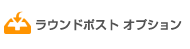 ラウンドポスト オプション